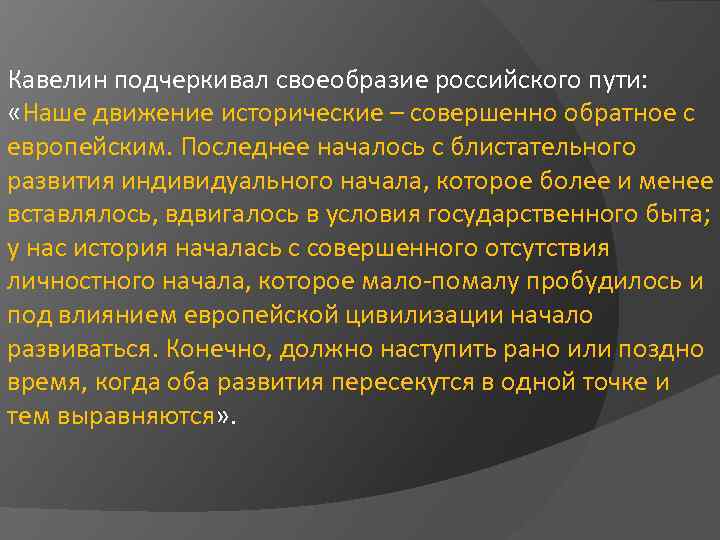 Кавелин подчеркивал своеобразие российского пути: «Наше движение исторические – совершенно обратное с европейским. Последнее началось с блистательного развития индивидуального начала, которое более и менее вставлялось, вдвигалось в условия государственного быта; у нас история началась с совершенного отсутствия личностного начала, которое мало-помалу пробудилось и под влиянием европейской цивилизации начало развиваться. Конечно, должно наступить рано или поздно время, когда оба развития пересекутся в одной точке и тем выравняются».